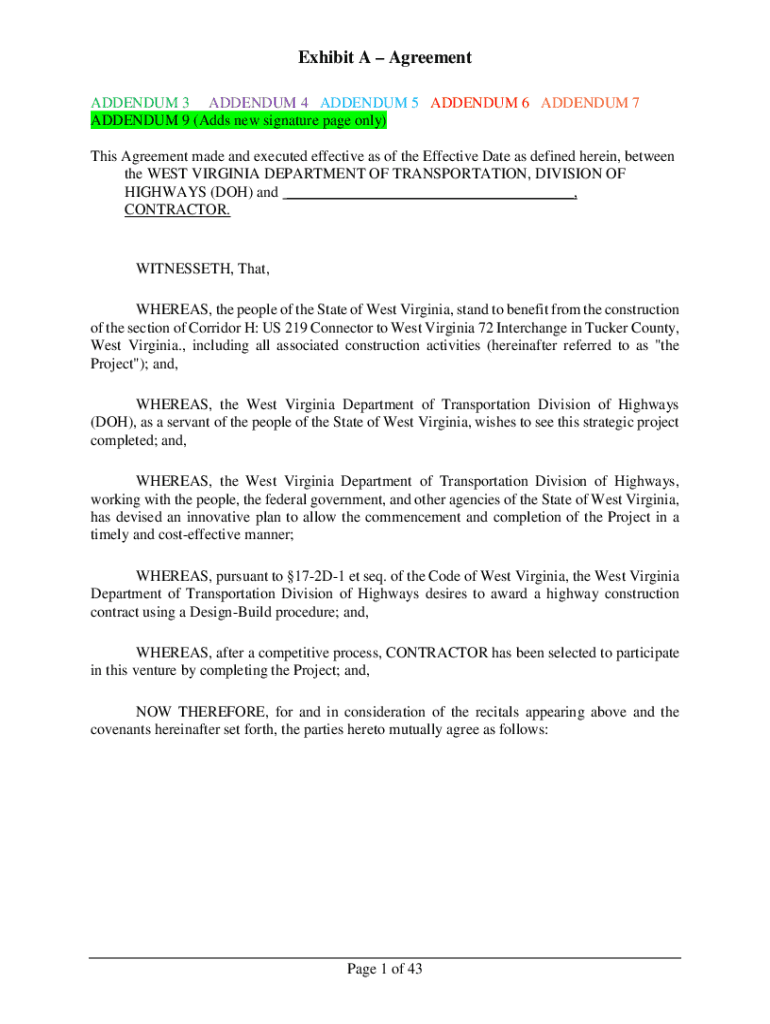 Exhibit A – Agreement

ADDENDUM 3 ADDENDUM 4 ADDENDUM 5 ADDENDUM 6 ADDENDUM 7
ADDENDUM 9 (Adds new signature page only)

This Agreement made and executed effective as of the Effective Date as defined herein, between the WEST VIRGINIA DEPARTMENT OF TRANSPORTATION, DIVISION OF HIGHWAYS (DOH) and ______________________________________, CONTRACTOR.

WITNESSETH, That,

WHEREAS, the people of the State of West Virginia, stand to benefit from the construction of the section of Corridor H: US 219 Connector to West Virginia 72 Interchange in Tucker County, West Virginia., including all associated construction activities (hereinafter referred to as "the Project"); and,

WHEREAS, the West Virginia Department of Transportation Division of Highways (DOH), as a servant of the people of the State of West Virginia, wishes to see this strategic project completed; and,

WHEREAS, the West Virginia Department of Transportation Division of Highways, working with the people, the federal government, and other agencies of the State of West Virginia, has devised an innovative plan to allow the commencement and completion of the Project in a timely and cost-effective manner;

WHEREAS, pursuant to §17-2D-1 et seq. of the Code of West Virginia, the West Virginia Department of Transportation Division of Highways desires to award a highway construction contract using a Design-Build procedure; and,

WHEREAS, after a competitive process, CONTRACTOR has been selected to participate in this venture by completing the Project; and,

NOW THEREFORE, for and in consideration of the recitals appearing above and the covenants hereinafter set forth, the parties hereto mutually agree as follows:

Page 1 of 43